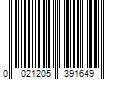 0 021205 391649